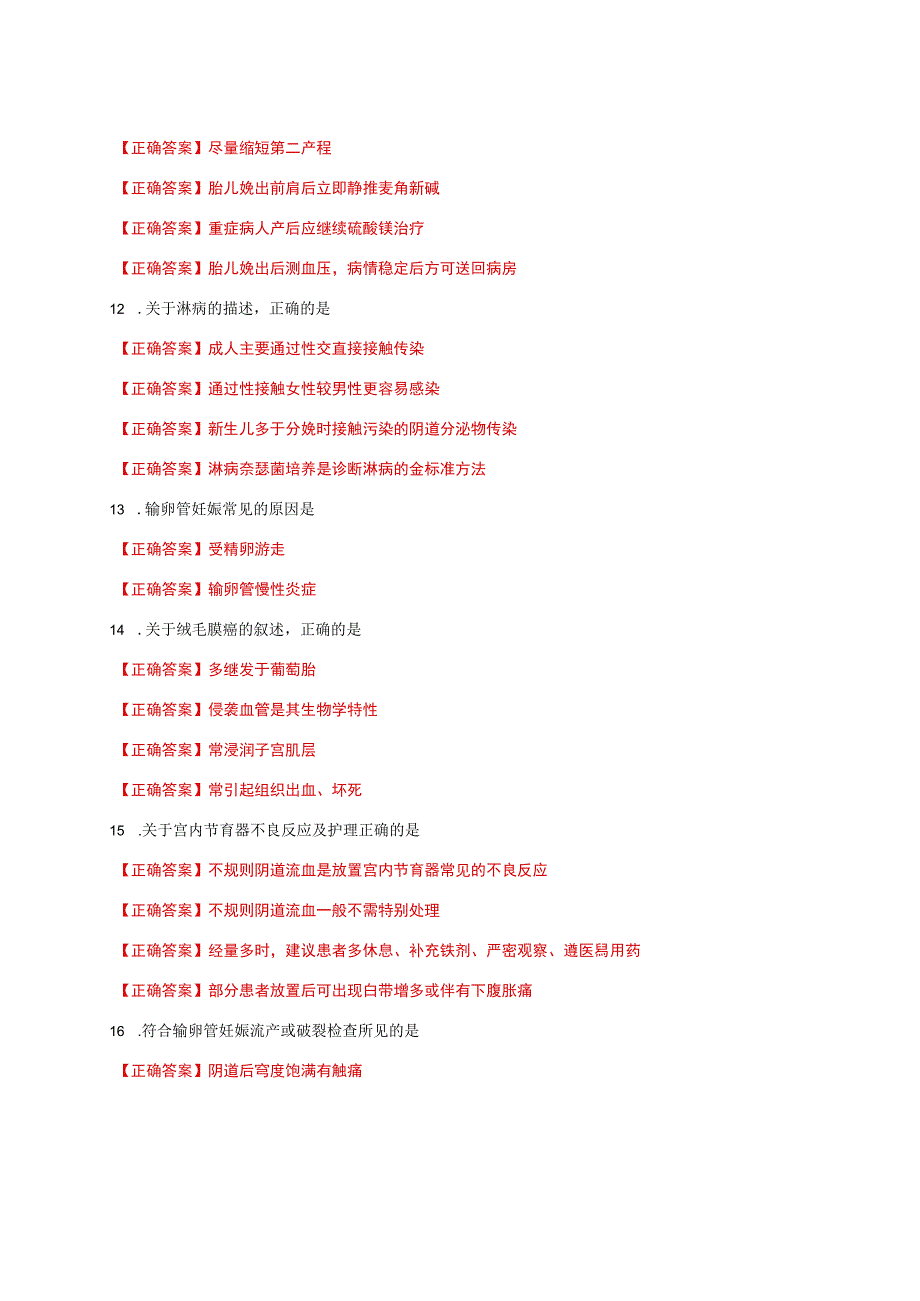 【正确答案】尽量缩短第二产程

【正确答案】胎儿娩出前肩后立即静推麦角新碱

【正确答案】重症病人产后应继续硫酸镁治疗

【正确答案】胎儿娩出后测血压，病情稳定后方可送回病房

12 .关于淋病的描述，正确的是

【正确答案】成人主要通过性交直接接触传染

【正确答案】通过性接触女性较男性更容易感染

【正确答案】新生儿多于分娩时接触污染的阴道分泌物传染

【正确答案】淋病奈瑟菌培养是诊断淋病的金标准方法

13 .输卵管妊娠常见的原因是

【正确答案】受精卵游走

【正确答案】输卵管慢性炎症

14 .关于绒毛膜癌的叙述，正确的是

【正确答案】多继发于葡萄胎

【正确答案】侵袭血管是其生物学特性

【正确答案】常浸润子宫肌层

【正确答案】常引起组织出血、坏死

15 .关于宫内节育器不良反应及护理正确的是

【正确答案】不规则阴道流血是放置宫内节育器常见的不良反应

【正确答案】不规则阴道流血一般不需特别处理

【正确答案】经量多时，建议患者多休息、补充铁剂、严密观察、遵医嘱用药

【正确答案】部分患者放置后可出现白带增多或伴有下腹胀痛

16 .符合输卵管妊娠流产或破裂检查所见的是

【正确答案】阴道后穹度饱满有触痛